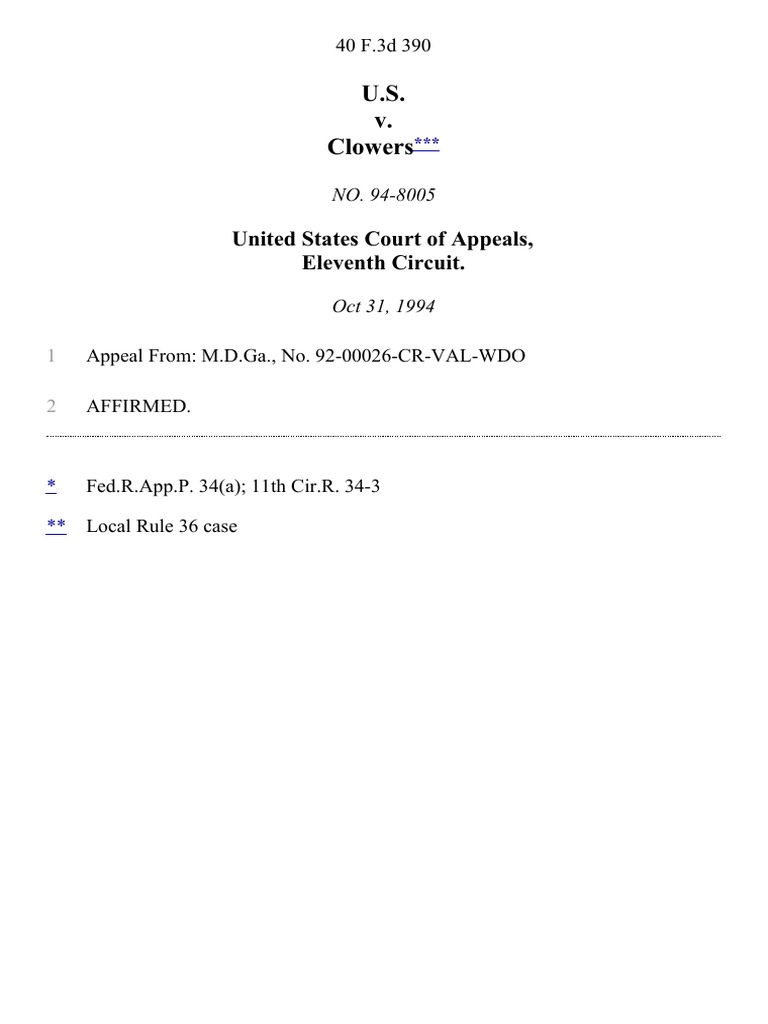 40 F.3d 390

U.S.
v.
Clowers***

NO. 94-8005

United States Court of Appeals,
Eleventh Circuit.

Oct 31, 1994

1 Appeal From: M.D.Ga., No. 92-00026-CR-VAL-WDO

2 AFFIRMED.

* Fed.R.App.P. 34(a); 11th Cir.R. 34-3

** Local Rule 36 case